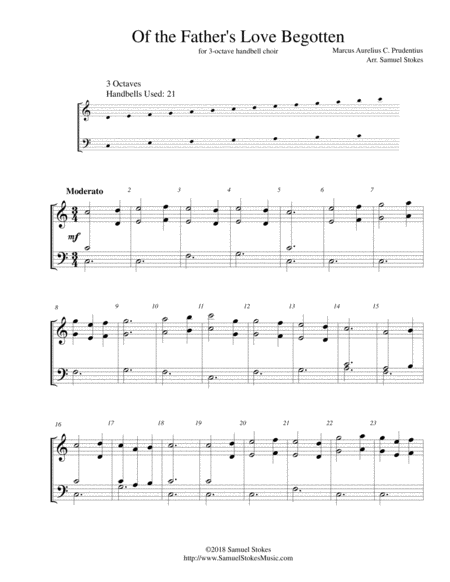 Of the Father's Love Begotten

for 3-octave handbell choir

Marcus Aurelius C. Prudentius
Arr. Samuel Stokes

3 Octaves
Handbells Used: 21

Moderato

2 3 4 5 6 7

mf

8 9 10 11 12 13 14 15

16 17 18 19 20 21 22 23

©2018 Samuel Stokes
http://www.SamuelStokesMusic.com